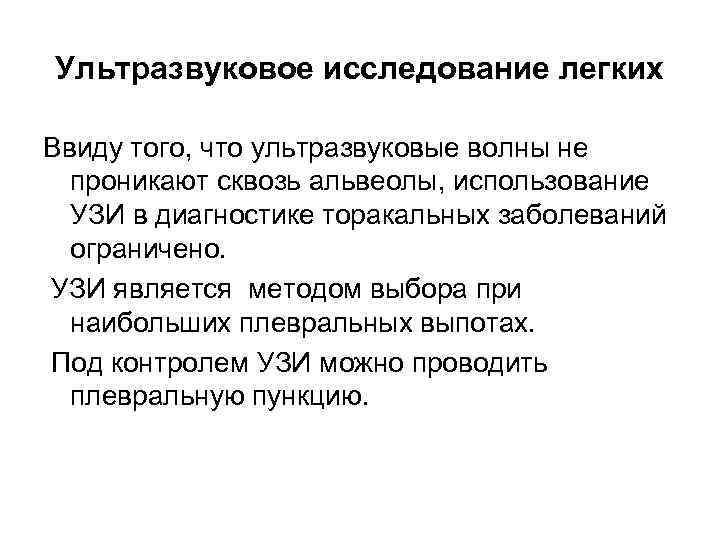 Ультразвуковое исследование легких

Ввиду того, что ультразвуковые волны не проникают сквозь альвеолы, использование УЗИ в диагностике торакальных заболеваний ограничено.

УЗИ является методом выбора при наибольших плевральных выпотах.

Под контролем УЗИ можно проводить плевральную пункцию.